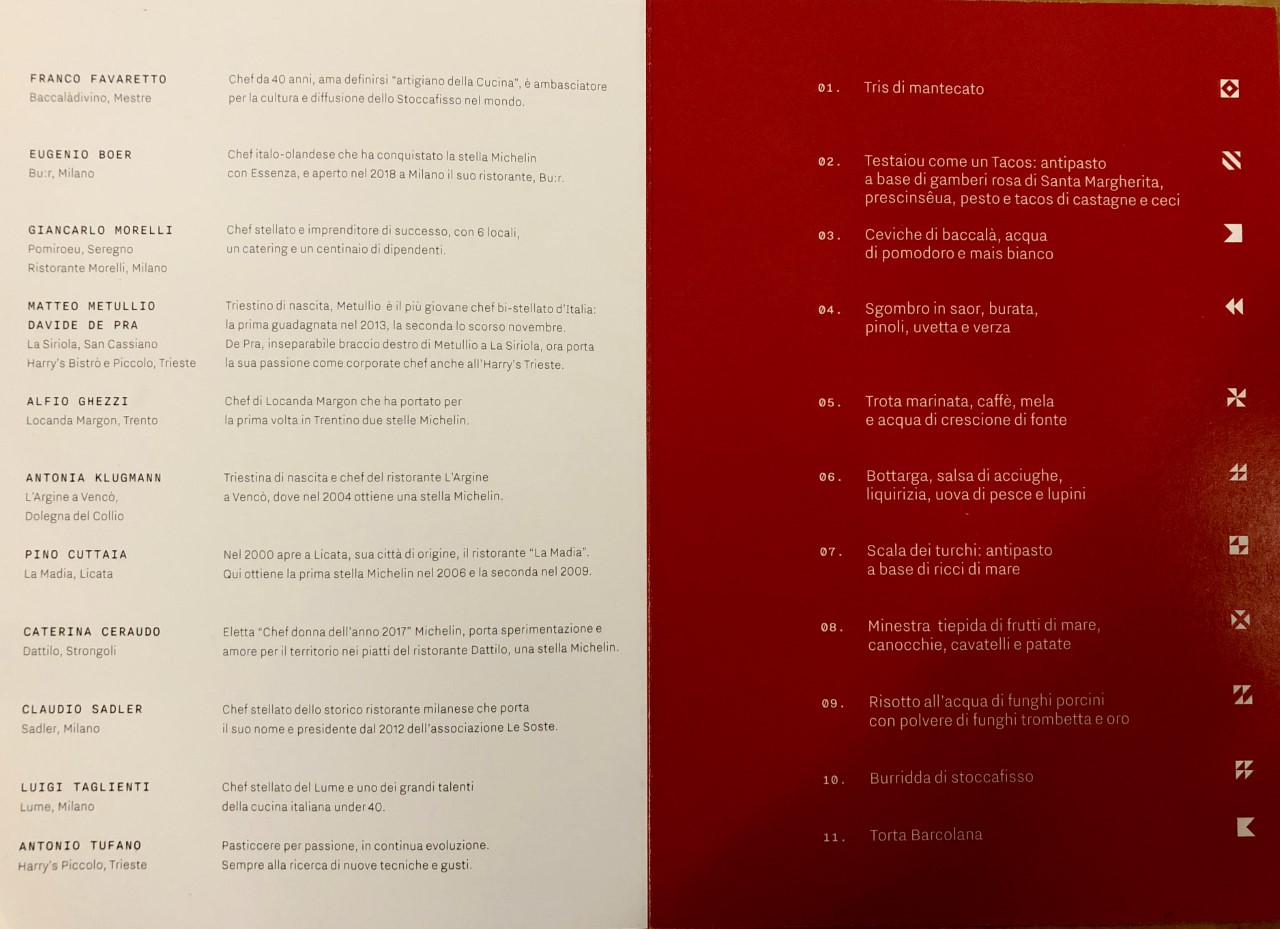 FRANCO FAVARETTO
Baccalàdivino, Mestre

Chef da 40 anni, ama definirsi "artigiano della Cucina", è ambasciatore per la cultura e diffusione dello Stoccafisso nel mondo.

EUGENIO BOER
Bu:r, Milano

Chef italo-olandese che ha conquistato la stella Michelin con Essenza, e aperto nel 2018 a Milano il suo ristorante, Bu:r.

GIANCARLO MORELLI
Pomiroeu, Seregno
Ristorante Morelli, Milano

Chef stellato e imprenditore di successo, con 6 locali, un catering e un centinaio di dipendenti.

MATTEO METULLIO
DAVIDE DE PRA
La Siriola, San Cassiano
Harry's Bistrò e Piccolo, Trieste

Triestino di nascita, Metullio è il più giovane chef bi-stellato d'Italia: la prima guadagnata nel 2013, la seconda lo scorso novembre. De Pra, inseparabile braccio destro di Metullio a La Siriola, ora porta la sua passione come corporate chef anche all'Harry's Trieste.

ALFIO GHEZZI
Locanda Margon, Trento

Chef di Locanda Margon che ha portato per la prima volta in Trentino due stelle Michelin.

ANTONIA KLUGMANN
L'Argine a Vencò,
Dolegna del Collio

Triestina di nascita e chef del ristorante L'Argine a Vencò, dove nel 2004 ottiene una stella Michelin.

PINO CUTTAIA
La Madia, Licata

Nel 2000 apre a Licata, sua città di origine, il ristorante "La Madia". Qui ottiene la prima stella Michelin nel 2006 e la seconda nel 2009.

CATERINA CERAUDO
Dattilo, Strongoli

Eletta "Chef donna dell'anno 2017" Michelin, porta sperimentazione e amore per il territorio nei piatti del ristorante Dattilo, una stella Michelin.

CLAUDIO SADLER
Sadler, Milano

Chef stellato dello storico ristorante milanese che porta il suo nome e presidente dal 2012 dell'associazione Le Soste.

LUIGI TAGLIENTI
Lume, Milano

Chef stellato del Lume e uno dei grandi talenti della cucina italiana under 40.

ANTONIO TUFANO
Harry's Piccolo, Trieste

Pasticcere per passione, in continua evoluzione. Sempre alla ricerca di nuove tecniche e gusti.

01. Tris di mantecato

02. Testaiou come un Tacos: antipasto a base di gamberi rosa di Santa Margherita, prescinsêua, pesto e tacos di castagne e ceci

03. Ceviche di baccalà, acqua di pomodoro e mais bianco

04. Sgombro in saor, burata, pinoli, uvetta e verza

05. Trota marinata, caffè, mela e acqua di crescione di fonte

06. Bottarga, salsa di acciughe, liquirizia, uova di pesce e lupini

07. Scala dei turchi: antipasto a base di ricci di mare

08. Minestra tiepida di frutti di mare, canocchie, cavatelli e patate

09. Risotto all'acqua di funghi porcini con polvere di funghi trombetta e oro

10. Burridda di stoccafisso

11. Torta Barcolana